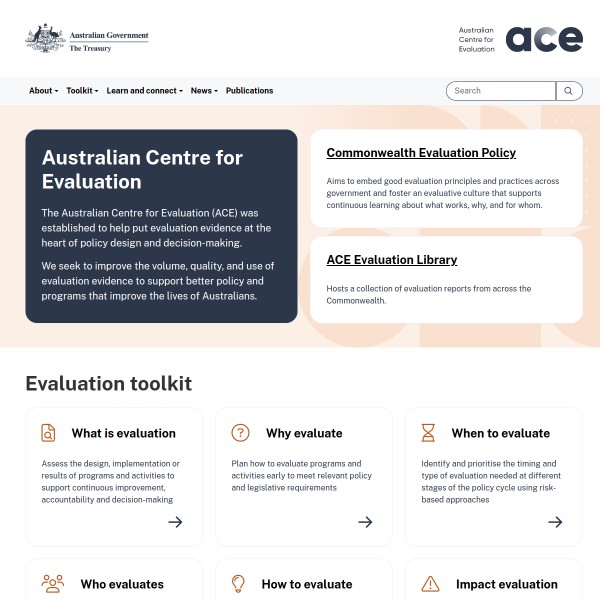 Australian Government
The Treasury

Australian Centre for Evaluation ace

About Toolkit Learn and connect News Publications

Search

Australian Centre for Evaluation

The Australian Centre for Evaluation (ACE) was established to help put evaluation evidence at the heart of policy design and decision-making.

We seek to improve the volume, quality, and use of evaluation evidence to support better policy and programs that improve the lives of Australians.

Commonwealth Evaluation Policy

Aims to embed good evaluation principles and practices across government and foster an evaluative culture that supports continuous learning about what works, why, and for whom.

ACE Evaluation Library

Hosts a collection of evaluation reports from across the Commonwealth.

Evaluation toolkit

What is evaluation

Assess the design, implementation or results of programs and activities to support continuous improvement, accountability and decision-making

Why evaluate

Plan how to evaluate programs and activities early to meet relevant policy and legislative requirements

When to evaluate

Identify and prioritise the timing and type of evaluation needed at different stages of the policy cycle using risk-based approaches

Who evaluates

How to evaluate

Impact evaluation